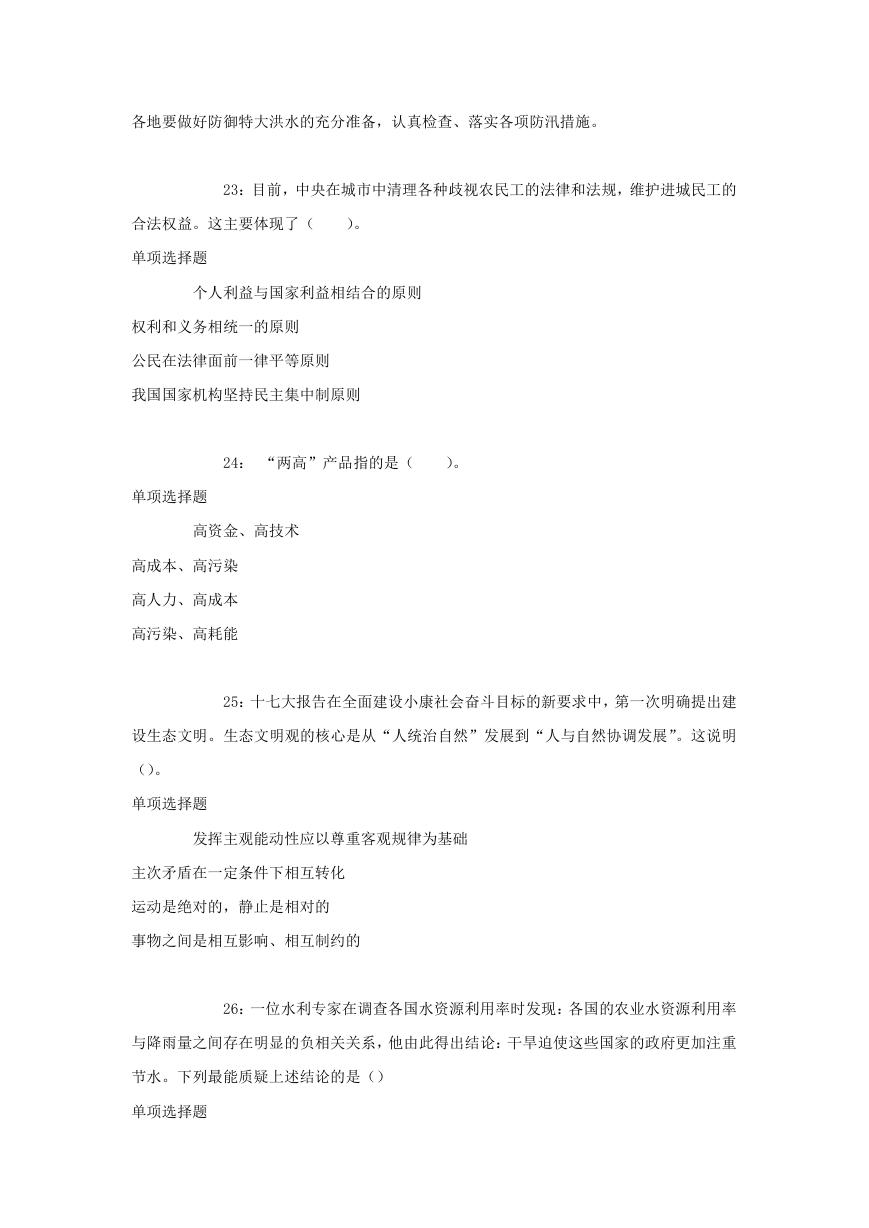 各地要做好防御特大洪水的充分准备，认真检查、落实各项防汛措施。

23：目前，中央在城市中清理各种歧视农民工的法律和法规，维护进城民工的合法权益。这主要体现了（　　）。

单项选择题

个人利益与国家利益相结合的原则

权利和义务相统一的原则

公民在法律面前一律平等原则

我国国家机构坚持民主集中制原则

24：“两高”产品指的是（　　）。

单项选择题

高资金、高技术

高成本、高污染

高人力、高成本

高污染、高耗能

25：十七大报告在全面建设小康社会奋斗目标的新要求中，第一次明确提出建设生态文明。生态文明观的核心是从“人统治自然”发展到“人与自然协调发展”。这说明（）。

单项选择题

发挥主观能动性应以尊重客观规律为基础

主次矛盾在一定条件下相互转化

运动是绝对的，静止是相对的

事物之间是相互影响、相互制约的

26：一位水利专家在调查各国水资源利用率时发现：各国的农业水资源利用率与降雨量之间存在明显的负相关关系，他由此得出结论：干旱迫使这些国家的政府更加注重节水。下列最能质疑上述结论的是（）

单项选择题